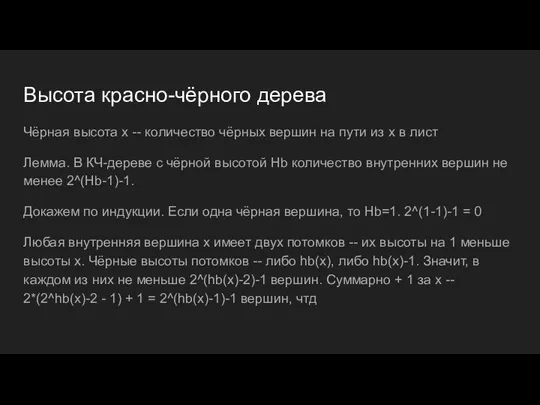 Высота красно-чёрного дерева

Чёрная высота x -- количество чёрных вершин на пути из x в лист

Лемма. В КЧ-дереве с чёрной высотой Hb количество внутренних вершин не менее 2^(Hb-1)-1.

Докажем по индукции. Если одна чёрная вершина, то Hb=1. 2^(1-1)-1 = 0

Любая внутренняя вершина x имеет двух потомков -- их высоты на 1 меньше высоты x. Чёрные высоты потомков -- либо hb(x), либо hb(x)-1. Значит, в каждом из них не меньше 2^(hb(x)-2)-1 вершин. Суммарно + 1 за x -- 2*(2^hb(x)-2 - 1) + 1 = 2^(hb(x)-1)-1 вершин, чтд